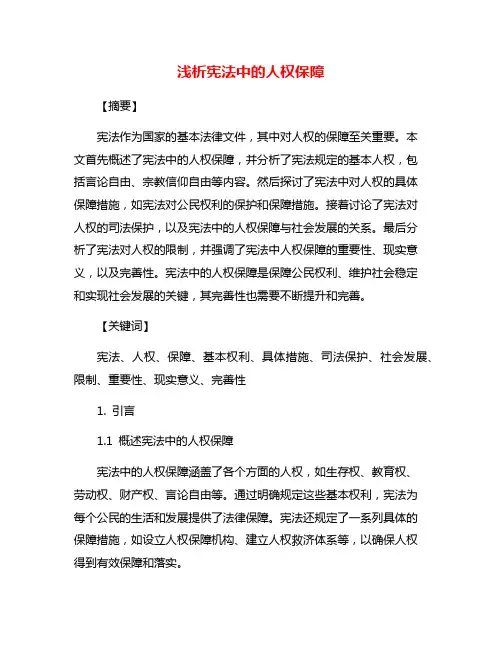 浅析宪法中的人权保障

【摘要】

宪法作为国家的基本法律文件，其中对人权的保障至关重要。本文首先概述了宪法中的人权保障，并分析了宪法规定的基本人权，包括言论自由、宗教信仰自由等内容。然后探讨了宪法中对人权的具体保障措施，如宪法对公民权利的保护和保障措施。接着讨论了宪法对人权的司法保护，以及宪法中的人权保障与社会发展的关系。最后分析了宪法对人权的限制，并强调了宪法中人权保障的重要性、现实意义，以及完善性。宪法中的人权保障是保障公民权利、维护社会稳定和实现社会发展的关键，其完善性也需要不断提升和完善。

【关键词】

宪法、人权、保障、基本权利、具体措施、司法保护、社会发展、限制、重要性、现实意义、完善性

1. 引言

1.1 概述宪法中的人权保障

宪法中的人权保障涵盖了各个方面的人权，如生存权、教育权、劳动权、财产权、言论自由等。通过明确规定这些基本权利，宪法为每个公民的生活和发展提供了法律保障。宪法还规定了一系列具体的保障措施，如设立人权保障机构、建立人权救济体系等，以确保人权得到有效保障和落实。